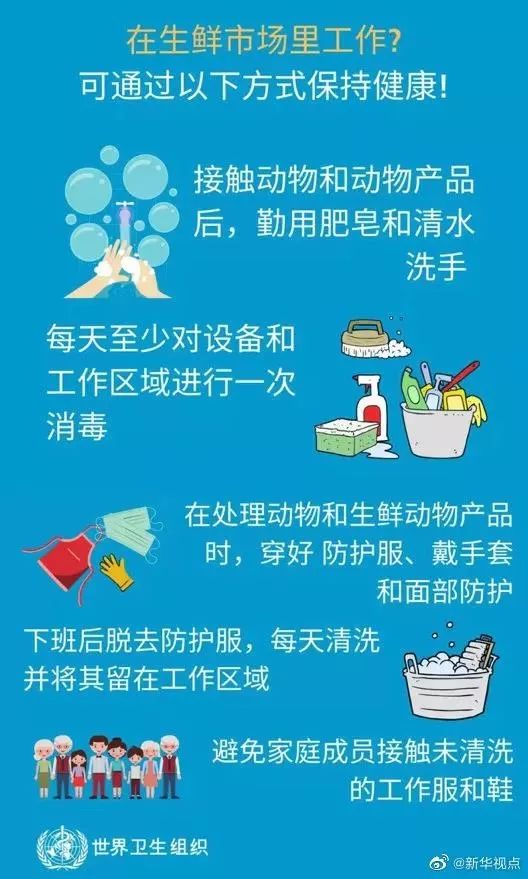 在生鲜市场里工作?
可通过以下方式保持健康!

接触动物和动物产品后，勤用肥皂和清水洗手

每天至少对设备和工作区域进行一次消毒

在处理动物和生鲜动物产品时，穿好 防护服、戴手套和面部防护

下班后脱去防护服，每天清洗并将其留在工作区域

避免家庭成员接触未清洗的工作服和鞋

世界卫生组织

@新华视点